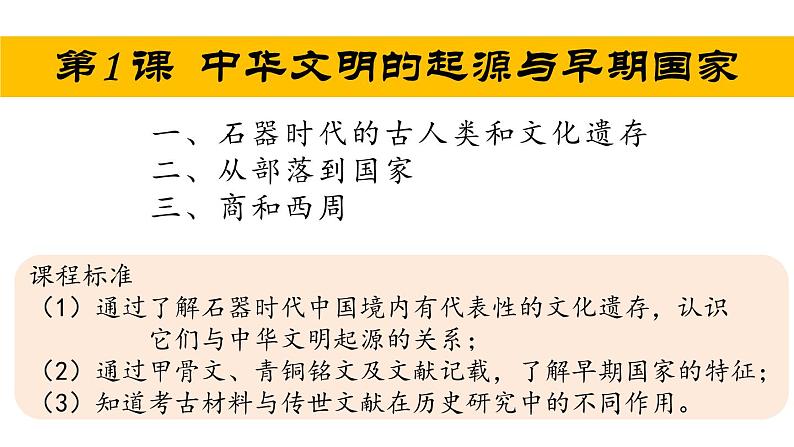 第1课 中华文明的起源与早期国家

一、石器时代的古人类和文化遗存
二、从部落到国家
三、商和西周

课程标准
（1）通过了解石器时代中国境内有代表性的文化遗存，认识它们与中华文明起源的关系；
（2）通过甲骨文、青铜铭文及文献记载，了解早期国家的特征；
（3）知道考古材料与传世文献在历史研究中的不同作用。